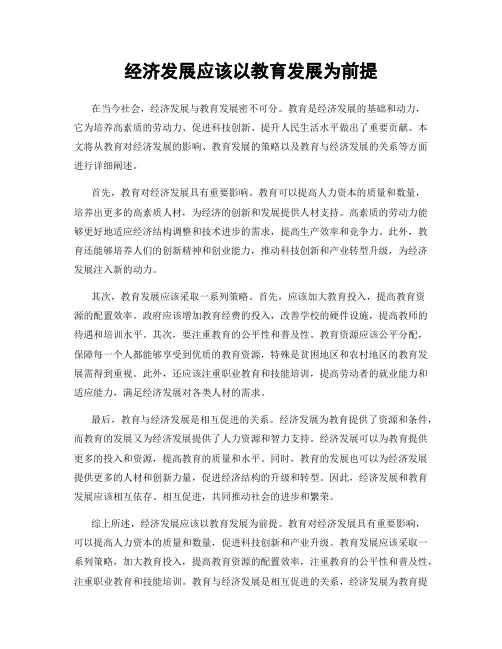 经济发展应该以教育发展为前提

在当今社会，经济发展与教育发展密不可分。教育是经济发展的基础和动力，它为培养高素质的劳动力、促进科技创新、提升人民生活水平做出了重要贡献。本文将从教育对经济发展的影响、教育发展的策略以及教育与经济发展的关系等方面进行详细阐述。

首先，教育对经济发展具有重要影响。教育可以提高人力资本的质量和数量，培养出更多的高素质人材，为经济的创新和发展提供人材支持。高素质的劳动力能够更好地适应经济结构调整和技术进步的需求，提高生产效率和竞争力。此外，教育还能够培养人们的创新精神和创业能力，推动科技创新和产业转型升级，为经济发展注入新的动力。

其次，教育发展应该采取一系列策略。首先，应该加大教育投入，提高教育资源的配置效率。政府应该增加教育经费的投入，改善学校的硬件设施，提高教师的待遇和培训水平。其次，要注重教育的公平性和普及性。教育资源应该公平分配，保障每一个人都能够享受到优质的教育资源，特殊是贫困地区和农村地区的教育发展需得到重视。此外，还应该注重职业教育和技能培训，提高劳动者的就业能力和适应能力，满足经济发展对各类人材的需求。

最后，教育与经济发展是相互促进的关系。经济发展为教育提供了资源和条件，而教育的发展又为经济发展提供了人力资源和智力支持。经济发展可以为教育提供更多的投入和资源，提高教育的质量和水平。同时，教育的发展也可以为经济发展提供更多的人材和创新力量，促进经济结构的升级和转型。因此，经济发展和教育发展应该相互依存、相互促进，共同推动社会的进步和繁荣。

综上所述，经济发展应该以教育发展为前提。教育对经济发展具有重要影响，可以提高人力资本的质量和数量，促进科技创新和产业升级。教育发展应该采取一系列策略，加大教育投入，提高教育资源的配置效率，注重教育的公平性和普及性，注重职业教育和技能培训。教育与经济发展是相互促进的关系，经济发展为教育提